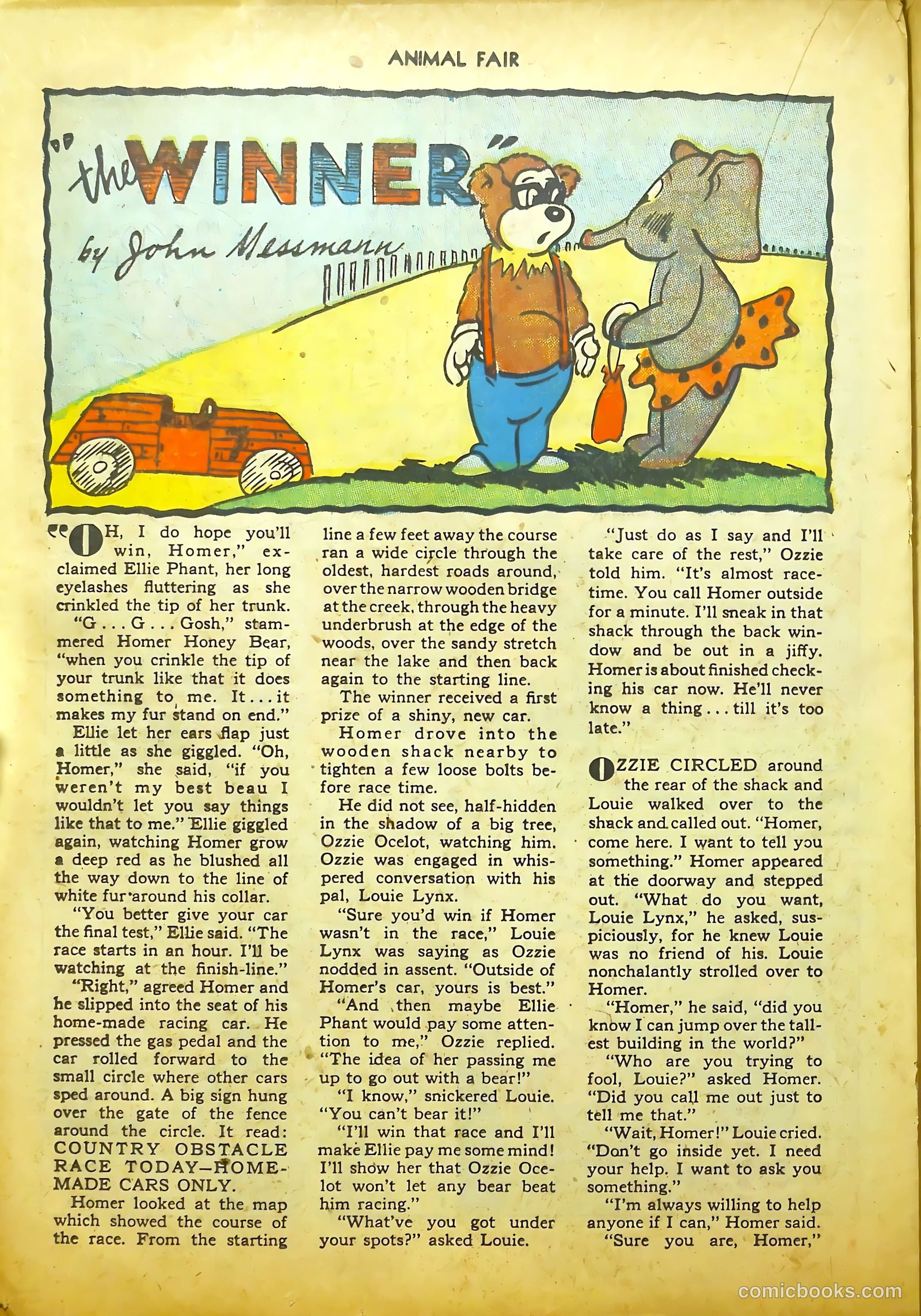 ANIMAL FAIR

"the WINNER"

by John Messmann

"OH, I do hope you'll win, Homer," exclaimed Ellie Phant, her long eyelashes fluttering as she crinkled the tip of her trunk.

"G . . . G . . . Gosh," stammered Homer Honey Bear, "when you crinkle the tip of your trunk like that it does something to me. It . . . it makes my fur stand on end."

Ellie let her ears flap just a little as she giggled. "Oh, Homer," she said, "if you weren't my best beau I wouldn't let you say things like that to me." Ellie giggled again, watching Homer grow a deep red as he blushed all the way down to the line of white fur around his collar.

"You better give your car the final test," Ellie said. "The race starts in an hour. I'll be watching at the finish-line."

"Right," agreed Homer and he slipped into the seat of his home-made racing car. He pressed the gas pedal and the car rolled forward to the small circle where other cars sped around. A big sign hung over the gate of the fence around the circle. It read: COUNTRY OBSTACLE RACE TODAY—HOME-MADE CARS ONLY.

Homer looked at the map which showed the course of the race. From the starting line a few feet away the course ran a wide circle through the oldest, hardest roads around, over the narrow wooden bridge at the creek, through the heavy underbrush at the edge of the woods, over the sandy stretch near the lake and then back again to the starting line.

The winner received a first prize of a shiny, new car.

Homer drove into the wooden shack nearby to tighten a few loose bolts before race time.

He did not see, half-hidden in the shadow of a big tree, Ozzie Ocelot, watching him. Ozzie was engaged in whispered conversation with his pal, Louie Lynx.

"Sure you'd win if Homer wasn't in the race," Louie Lynx was saying as Ozzie nodded in assent. "Outside of Homer's car, yours is best."

"And then maybe Ellie Phant would pay some attention to me," Ozzie replied. "The idea of her passing me up to go out with a bear!"

"I know," snickered Louie. "You can't bear it!"

"I'll win that race and I'll make Ellie pay me some mind! I'll show her that Ozzie Ocelot won't let any bear beat him racing."

"What've you got under your spots?" asked Louie.

"Just do as I say and I'll take care of the rest," Ozzie told him. "It's almost race-time. You call Homer outside for a minute. I'll sneak in that shack through the back window and be out in a jiffy. Homer is about finished checking his car now. He'll never know a thing . . . till it's too late."

OZZIE CIRCLED around the rear of the shack and Louie walked over to the shack and called out. "Homer, come here. I want to tell you something." Homer appeared at the doorway and stepped out. "What do you want, Louie Lynx," he asked, suspiciously, for he knew Louie was no friend of his. Louie nonchalantly strolled over to Homer.

"Homer," he said, "did you know I can jump over the tallest building in the world?"

"Who are you trying to fool, Louie?" asked Homer. "Did you call me out just to tell me that."

"Wait, Homer!" Louie cried. "Don't go inside yet. I need your help. I want to ask you something."

"I'm always willing to help anyone if I can," Homer said.

"Sure you are, Homer,"

comicbooks.com